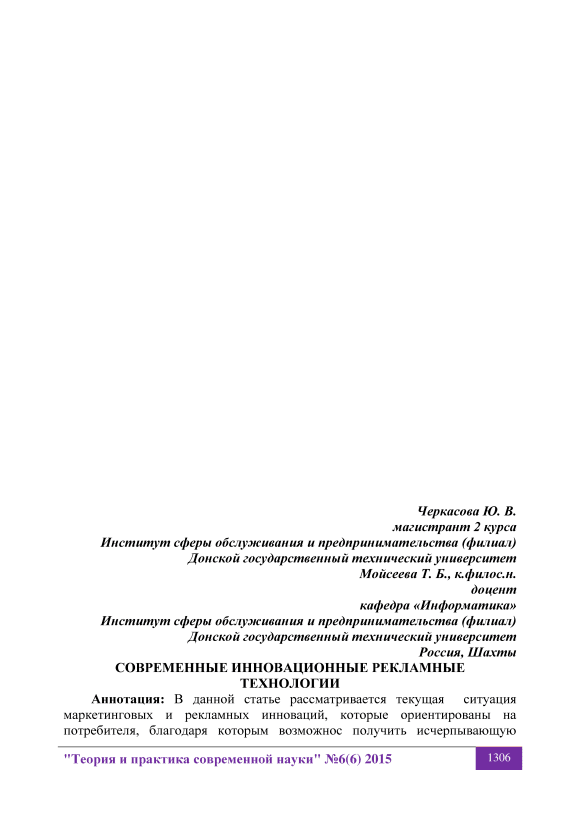 Черкасова Ю. В.
магистрант 2 курса
Институт сферы обслуживания и предпринимательства (филиал)
Донской государственный технический университет
Мойсеева Т. Б., к.филос.н.
доцент
кафедра «Информатика»
Институт сферы обслуживания и предпринимательства (филиал)
Донской государственный технический университет
Россия, Шахты

СОВРЕМЕННЫЕ ИННОВАЦИОННЫЕ РЕКЛАМНЫЕ ТЕХНОЛОГИИ

Аннотация: В данной статье рассматривается текущая ситуация маркетинговых и рекламных инноваций, которые ориентированы на потребителя, благодаря которым возможнос получить исчерпывающую

"Теория и практика современной науки" №6(6) 2015 1306